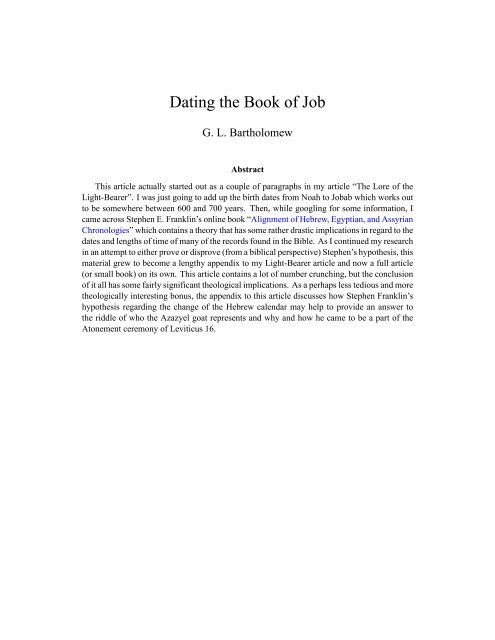 Dating the Book of Job

G. L. Bartholomew

Abstract

This article actually started out as a couple of paragraphs in my article "The Lore of the Light-Bearer". I was just going to add up the birth dates from Noah to Jobab which works out to be somewhere between 600 and 700 years. Then, while googling for some information, I came across Stephen E. Franklin's online book "Alignment of Hebrew, Egyptian, and Assyrian Chronologies" which contains a theory that has some rather drastic implications in regard to the dates and lengths of time of many of the records found in the Bible. As I continued my research in an attempt to either prove or disprove (from a biblical perspective) Stephen's hypothesis, this material grew to become a lengthy appendix to my Light-Bearer article and now a full article (or small book) on its own. This article contains a lot of number crunching, but the conclusion of it all has some fairly significant theological implications. As a perhaps less tedious and more theologically interesting bonus, the appendix to this article discusses how Stephen Franklin's hypothesis regarding the change of the Hebrew calendar may help to provide an answer to the riddle of who the Azazyel goat represents and why and how he came to be a part of the Atonement ceremony of Leviticus 16.